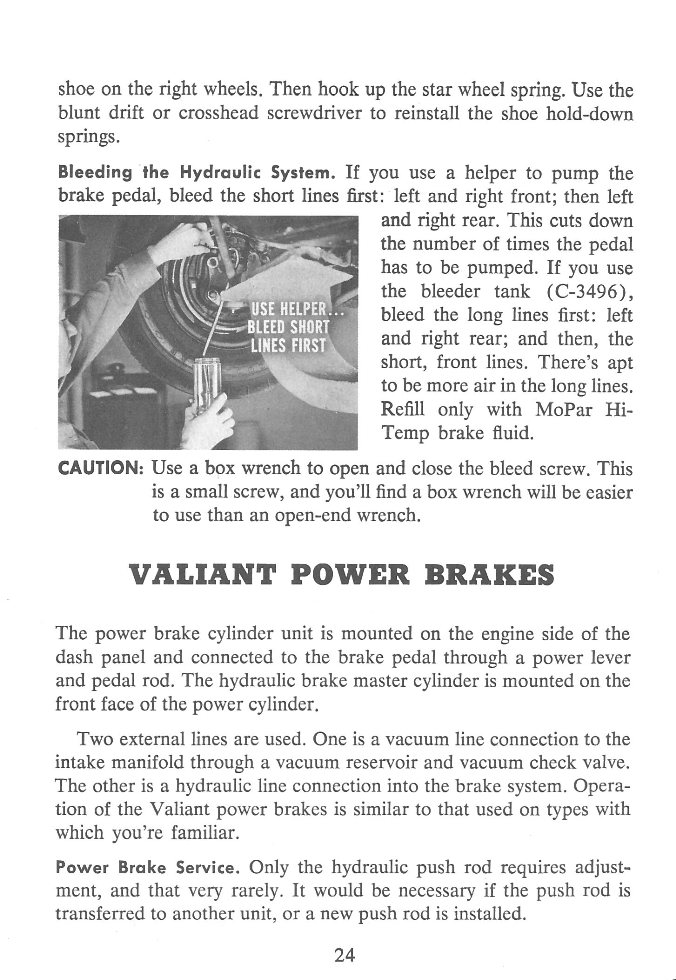 shoe on the right wheels. Then hook up the star wheel spring. Use the blunt drift or crosshead screwdriver to reinstall the shoe hold-down springs.

Bleeding the Hydraulic System. If you use a helper to pump the brake pedal, bleed the short lines first: left and right front; then left and right rear. This cuts down the number of times the pedal has to be pumped. If you use the bleeder tank (C-3496), bleed the long lines first: left and right rear; and then, the short, front lines. There's apt to be more air in the long lines. Refill only with MoPar Hi-Temp brake fluid.

USE HELPER... BLEED SHORT LINES FIRST

CAUTION: Use a box wrench to open and close the bleed screw. This is a small screw, and you'll find a box wrench will be easier to use than an open-end wrench.

VALIANT POWER BRAKES

The power brake cylinder unit is mounted on the engine side of the dash panel and connected to the brake pedal through a power lever and pedal rod. The hydraulic brake master cylinder is mounted on the front face of the power cylinder.

Two external lines are used. One is a vacuum line connection to the intake manifold through a vacuum reservoir and vacuum check valve. The other is a hydraulic line connection into the brake system. Operation of the Valiant power brakes is similar to that used on types with which you're familiar.

Power Brake Service. Only the hydraulic push rod requires adjustment, and that very rarely. It would be necessary if the push rod is transferred to another unit, or a new push rod is installed.

24